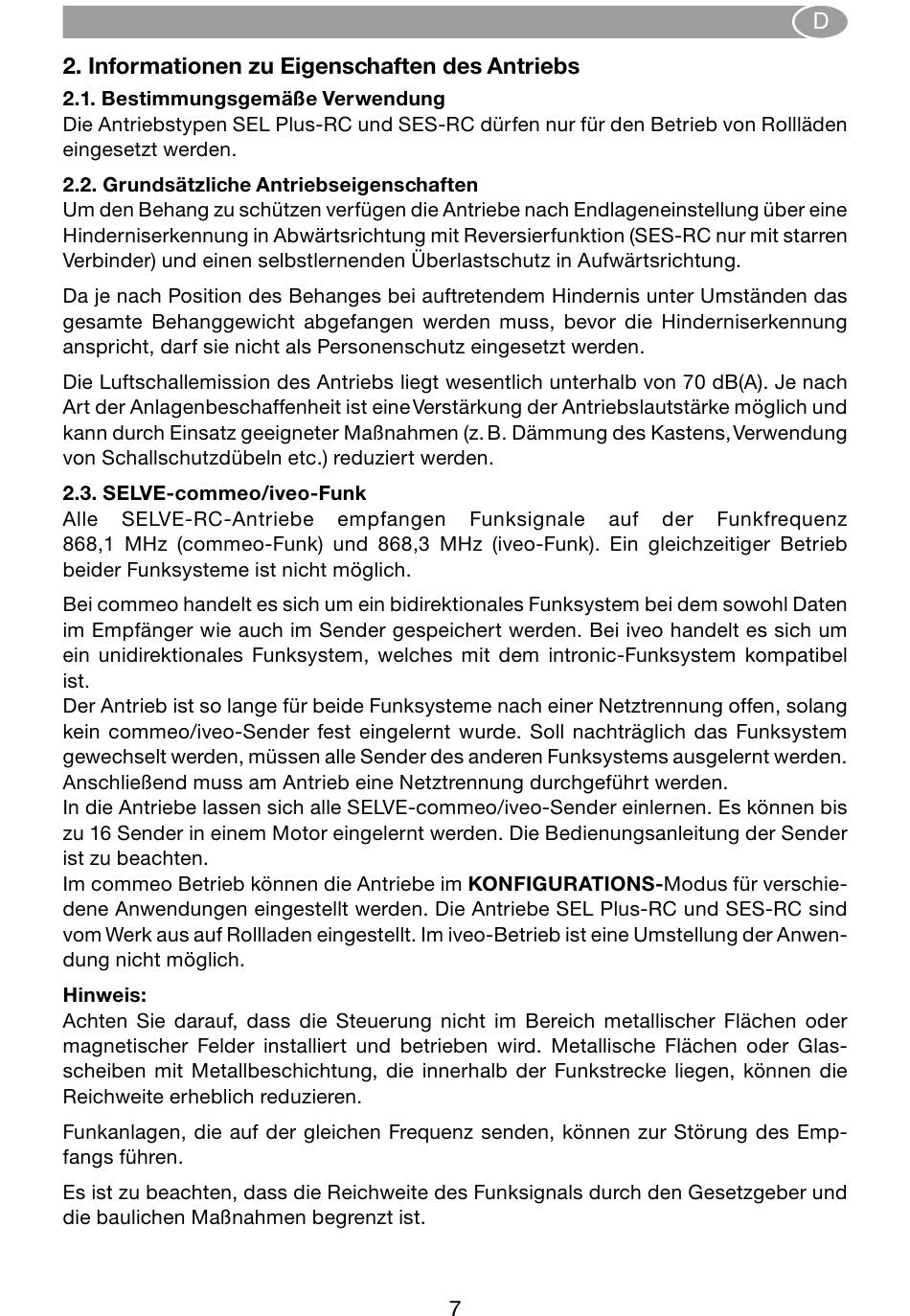 D

2. Informationen zu Eigenschaften des Antriebs

2.1. Bestimmungsgemäße Verwendung
Die Antriebstypen SEL Plus-RC und SES-RC dürfen nur für den Betrieb von Rollläden eingesetzt werden.

2.2. Grundsätzliche Antriebseigenschaften
Um den Behang zu schützen verfügen die Antriebe nach Endlageneinstellung über eine Hinderniserkennung in Abwärtsrichtung mit Reversierfunktion (SES-RC nur mit starren Verbinder) und einen selbstlernenden Überlastschutz in Aufwärtsrichtung.

Da je nach Position des Behanges bei auftretendem Hindernis unter Umständen das gesamte Behanggewicht abgefangen werden muss, bevor die Hinderniserkennung anspricht, darf sie nicht als Personenschutz eingesetzt werden.

Die Luftschallemission des Antriebs liegt wesentlich unterhalb von 70 dB(A). Je nach Art der Anlagenbeschaffenheit ist eine Verstärkung der Antriebslautstärke möglich und kann durch Einsatz geeigneter Maßnahmen (z. B. Dämmung des Kastens, Verwendung von Schallschutzdübeln etc.) reduziert werden.

2.3. SELVE-commeo/iveo-Funk
Alle SELVE-RC-Antriebe empfangen Funksignale auf der Funkfrequenz 868,1 MHz (commeo-Funk) und 868,3 MHz (iveo-Funk). Ein gleichzeitiger Betrieb beider Funksysteme ist nicht möglich.

Bei commeo handelt es sich um ein bidirektionales Funksystem bei dem sowohl Daten im Empfänger wie auch im Sender gespeichert werden. Bei iveo handelt es sich um ein unidirektionales Funksystem, welches mit dem intronic-Funksystem kompatibel ist.
Der Antrieb ist so lange für beide Funksysteme nach einer Netztrennung offen, solang kein commeo/iveo-Sender fest eingelernt wurde. Soll nachträglich das Funksystem gewechselt werden, müssen alle Sender des anderen Funksystems ausgelernt werden. Anschließend muss am Antrieb eine Netztrennung durchgeführt werden.
In die Antriebe lassen sich alle SELVE-commeo/iveo-Sender einlernen. Es können bis zu 16 Sender in einem Motor eingelernt werden. Die Bedienungsanleitung der Sender ist zu beachten.
Im commeo Betrieb können die Antriebe im KONFIGURATIONS-Modus für verschiedene Anwendungen eingestellt werden. Die Antriebe SEL Plus-RC und SES-RC sind vom Werk aus auf Rollladen eingestellt. Im iveo-Betrieb ist eine Umstellung der Anwendung nicht möglich.

Hinweis:
Achten Sie darauf, dass die Steuerung nicht im Bereich metallischer Flächen oder magnetischer Felder installiert und betrieben wird. Metallische Flächen oder Glasscheiben mit Metallbeschichtung, die innerhalb der Funkstrecke liegen, können die Reichweite erheblich reduzieren.

Funkanlagen, die auf der gleichen Frequenz senden, können zur Störung des Empfangs führen.

Es ist zu beachten, dass die Reichweite des Funksignals durch den Gesetzgeber und die baulichen Maßnahmen begrenzt ist.

7